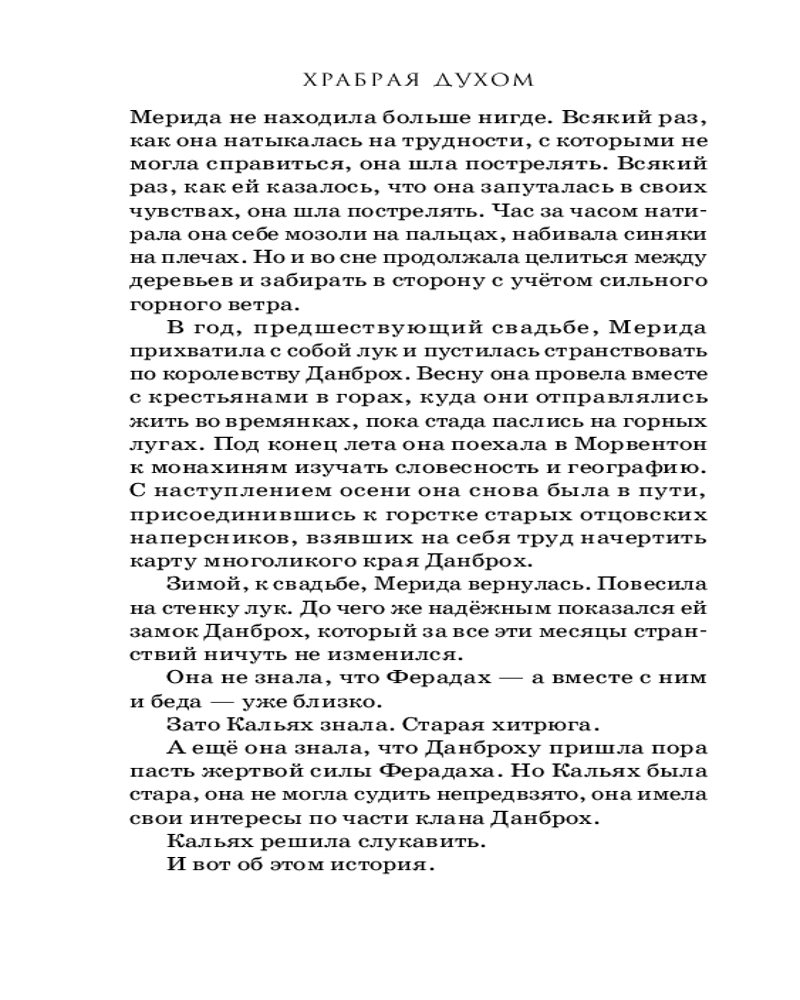 ХРАБРАЯ ДУХОМ

Мерида не находила больше нигде. Всякий раз, как она натыкалась на трудности, с которыми не могла справиться, она шла пострелять. Всякий раз, как ей казалось, что она запуталась в своих чувствах, она шла пострелять. Час за часом натирала она себе мозоли на пальцах, набивала синяки на плечах. Но и во сне продолжала целиться между деревьев и забирать в сторону с учётом сильного горного ветра.

В год, предшествующий свадьбе, Мерида прихватила с собой лук и пустилась странствовать по королевству Данброх. Весну она провела вместе с крестьянами в горах, куда они отправлялись жить во времянках, пока стада паслись на горных лугах. Под конец лета она поехала в Морвентон к монахиням изучать словесность и географию. С наступлением осени она снова была в пути, присоединившись к горстке старых отцовских наперсников, взявших на себя труд начертить карту многоликого края Данброх.

Зимой, к свадьбе, Мерида вернулась. Повесила на стенку лук. До чего же надёжным показался ей замок Данброх, который за все эти месяцы странствий ничуть не изменился.

Она не знала, что Ферадах — а вместе с ним и беда — уже близко.

Зато Кальях знала. Старая хитрюга.

А ещё она знала, что Данброху пришла пора пасть жертвой силы Ферадаха. Но Кальях была стара, она не могла судить непредвзято, она имела свои интересы по части клана Данброх.

Кальях решила слукавить.

И вот об этом история.